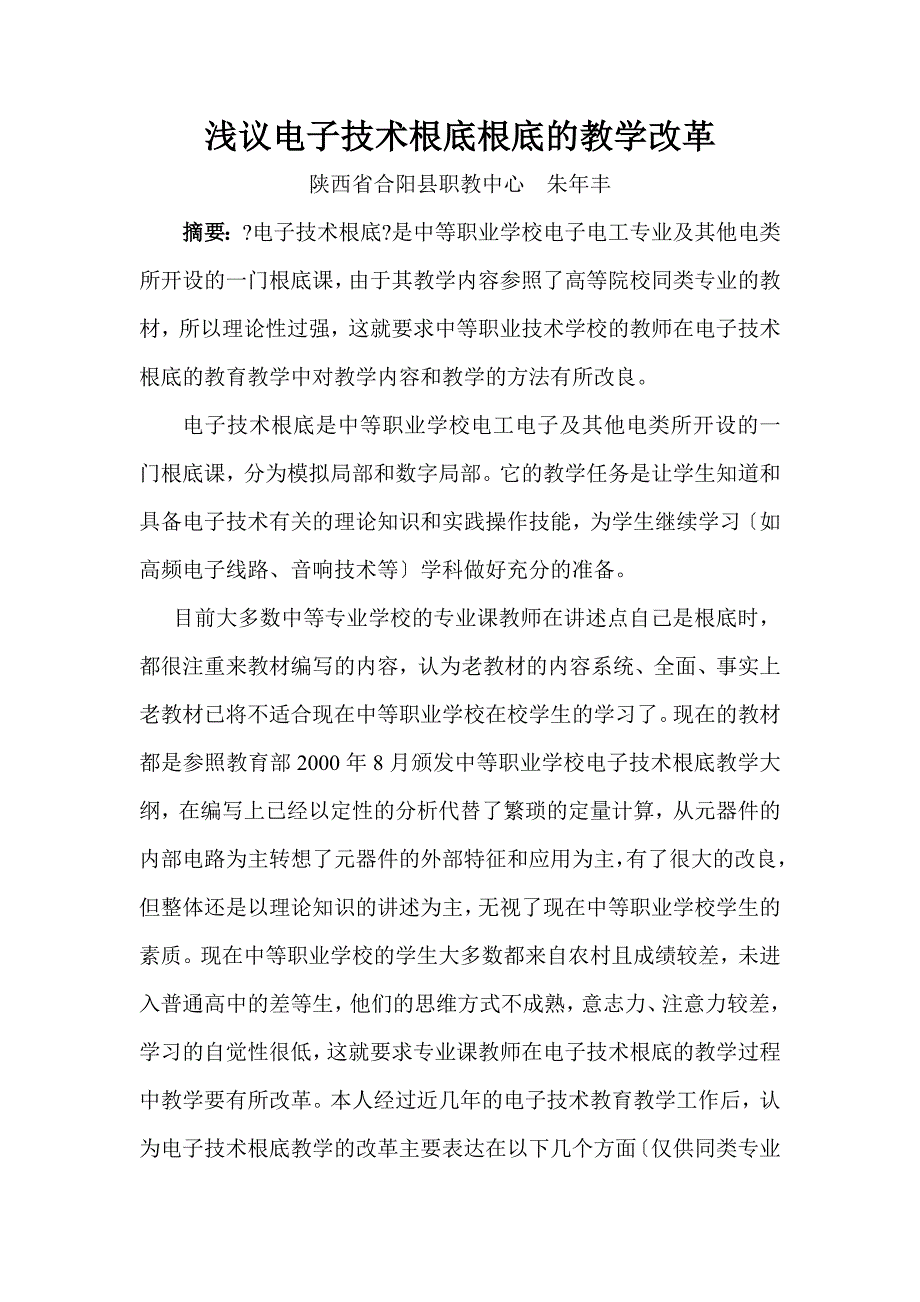 浅议电子技术根底根底的教学改革

陕西省合阳县职教中心　朱年丰

摘要：?电子技术根底?是中等职业学校电子电工专业及其他电类所开设的一门根底课，由于其教学内容参照了高等院校同类专业的教材，所以理论性过强，这就要求中等职业技术学校的教师在电子技术根底的教育教学中对教学内容和教学的方法有所改良。

电子技术根底是中等职业学校电工电子及其他电类所开设的一门根底课，分为模拟局部和数字局部。它的教学任务是让学生知道和具备电子技术有关的理论知识和实践操作技能，为学生继续学习〔如高频电子线路、音响技术等〕学科做好充分的准备。

目前大多数中等专业学校的专业课教师在讲述点自己是根底时，都很注重来教材编写的内容，认为老教材的内容系统、全面、事实上老教材已将不适合现在中等职业学校在校学生的学习了。现在的教材都是参照教育部2000年8月颁发中等职业学校电子技术根底教学大纲，在编写上已经以定性的分析代替了繁琐的定量计算，从元器件的内部电路为主转想了元器件的外部特征和应用为主，有了很大的改良，但整体还是以理论知识的讲述为主，无视了现在中等职业学校学生的素质。现在中等职业学校的学生大多数都来自农村且成绩较差，未进入普通高中的差等生，他们的思维方式不成熟，意志力、注意力较差，学习的自觉性很低，这就要求专业课教师在电子技术根底的教学过程中教学要有所改革。本人经过近几年的电子技术教育教学工作后，认为电子技术根底教学的改革主要表达在以下几个方面〔仅供同类专业